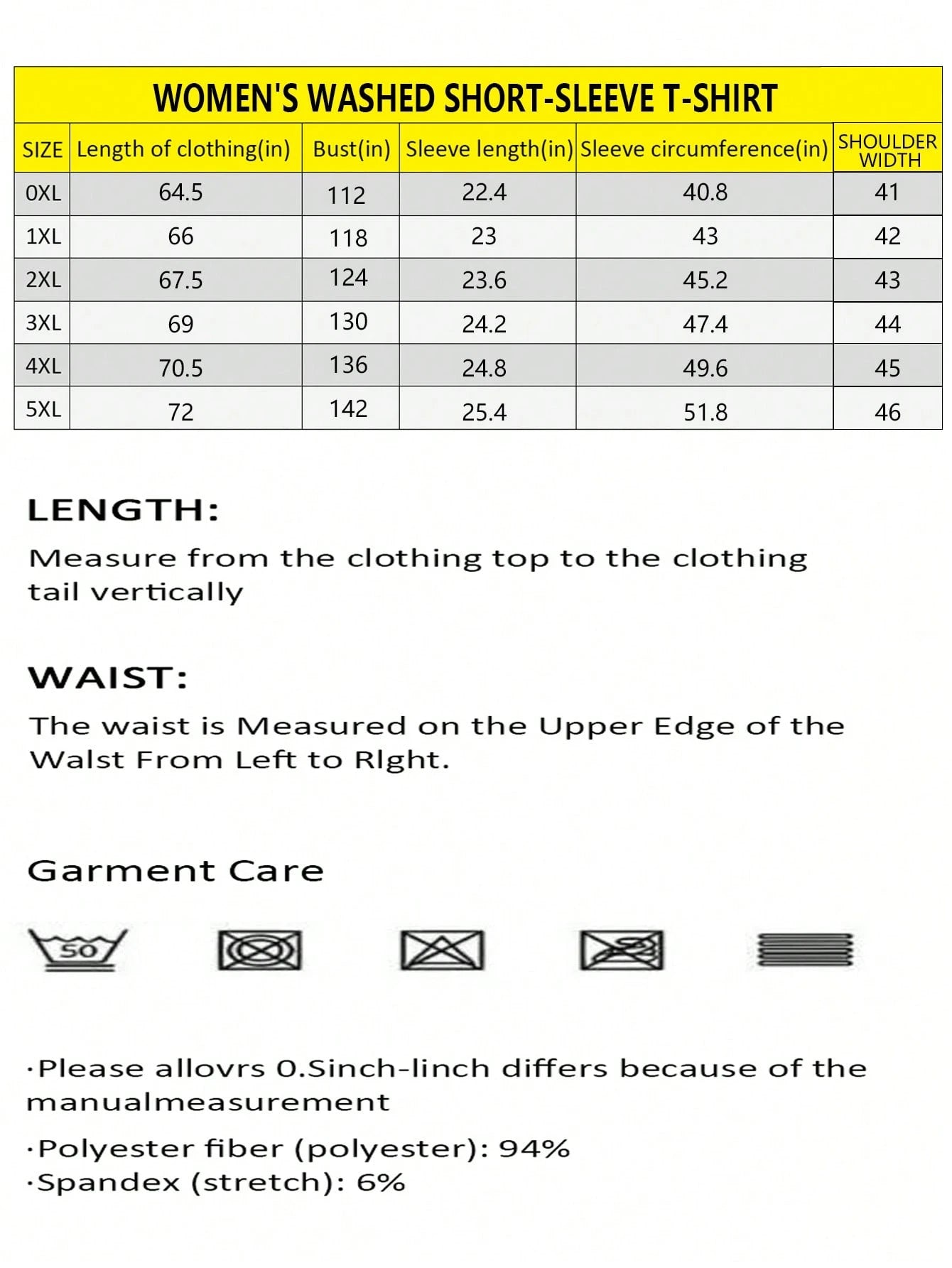 WOMEN'S WASHED SHORT-SLEEVE T-SHIRT

| SIZE | Length of clothing(in) | Bust(in) | Sleeve length(in) | Sleeve circumference(in) | SHOULDER WIDTH |
|---|---|---|---|---|---|
| 0XL | 64.5 | 112 | 22.4 | 40.8 | 41 |
| 1XL | 66 | 118 | 23 | 43 | 42 |
| 2XL | 67.5 | 124 | 23.6 | 45.2 | 43 |
| 3XL | 69 | 130 | 24.2 | 47.4 | 44 |
| 4XL | 70.5 | 136 | 24.8 | 49.6 | 45 |
| 5XL | 72 | 142 | 25.4 | 51.8 | 46 |

LENGTH:

Measure from the clothing top to the clothing tail vertically

WAIST:

The waist is Measured on the Upper Edge of the Walst From Left to Rlght.

Garment Care

50

·Please allovrs 0.Sinch-linch differs because of the manualmeasurement

·Polyester fiber (polyester): 94%
·Spandex (stretch): 6%